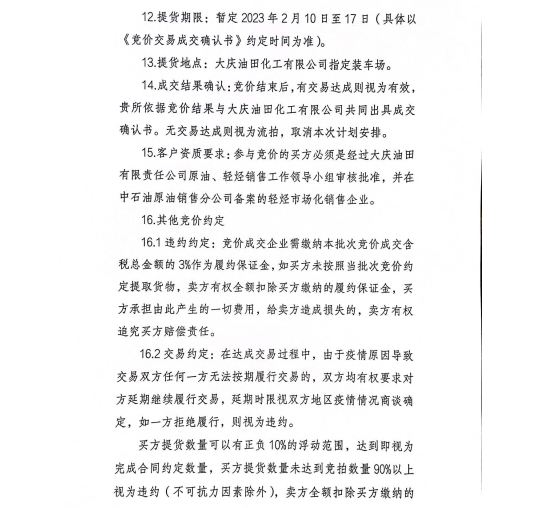 12.提货期限：暂定 2023 年 2 月 10 日至 17 日（具体以《竞价交易成交确认书》约定时间为准）。

13.提货地点：大庆油田化工有限公司指定装车场。

14.成交结果确认：竞价结束后，有交易达成则视为有效，贵所依据竞价结果与大庆油田化工有限公司共同出具成交确认书。无交易达成则视为流拍，取消本次计划安排。

15.客户资质要求：参与竞价的买方必须是经过大庆油田有限责任公司原油、轻烃销售工作领导小组审核批准，并在中石油原油销售分公司备案的轻烃市场化销售企业。

16.其他竞价约定

16.1 违约约定：竞价成交企业需缴纳本批次竞价成交含税总金额的 3%作为履约保证金，如买方未按照当批次竞价约定提取货物，卖方有权全额扣除买方缴纳的履约保证金，买方承担由此产生的一切费用，给卖方造成损失的，卖方有权追究买方赔偿责任。

16.2 交易约定：在达成交易过程中，由于疫情原因导致交易双方任何一方无法按期履行交易的，双方均有权要求对方延期继续履行交易，延期时限视双方地区疫情情况商谈确定，如一方拒绝履行，则视为违约。

买方提货数量可以有正负 10%的浮动范围，达到即视为完成合同约定数量，买方提货数量未达到竞拍数量 90%以上视为违约（不可抗力因素除外），卖方全额扣除买方缴纳的